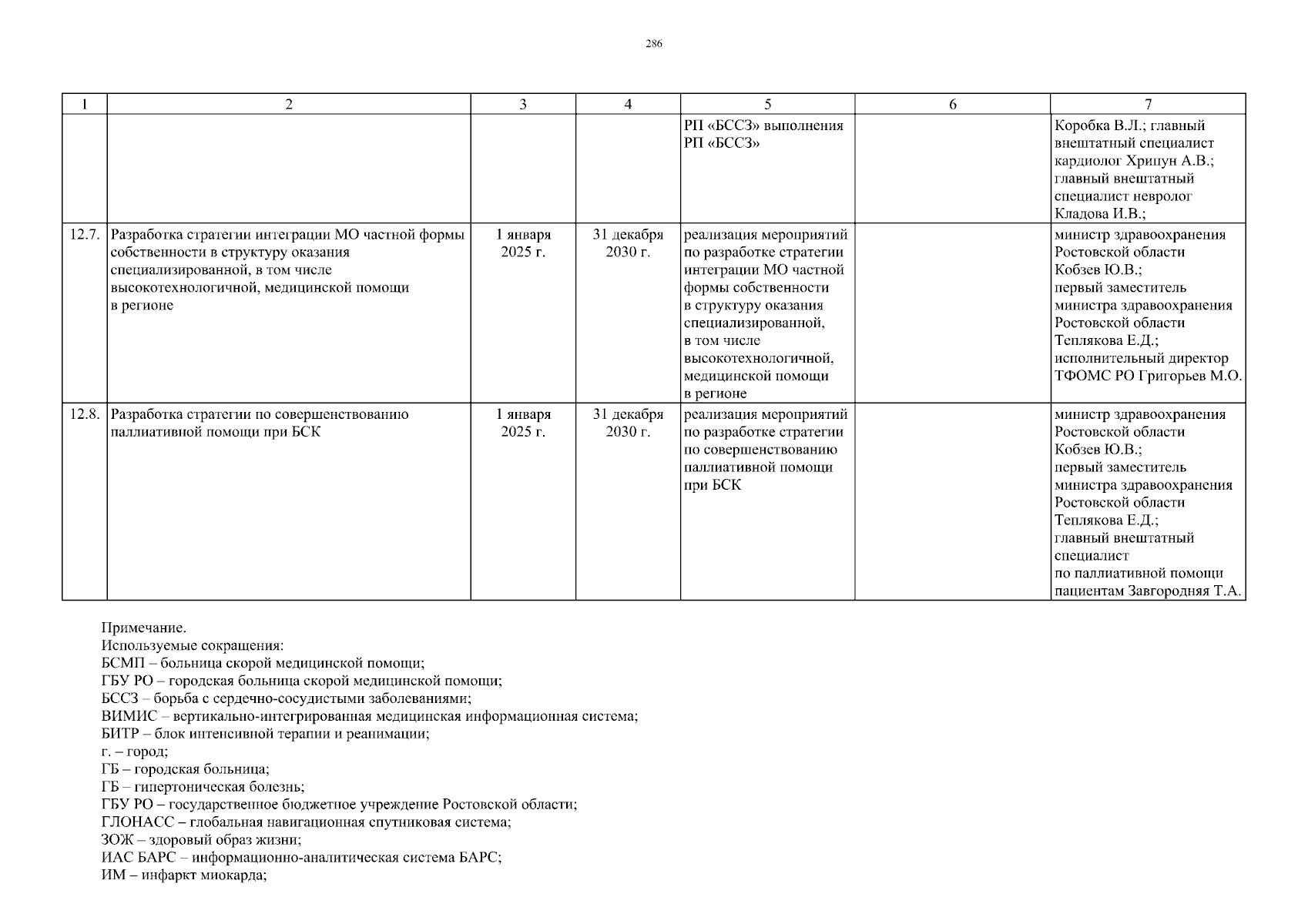 286

| 1 | 2 | 3 | 4 | 5 | 6 | 7 |
|---|---|---|---|---|---|---|
| | | | | РП «БССЗ» выполнения РП «БССЗ» | | Коробка В.Л.; главный внештатный специалист кардиолог Хрипун А.В.; главный внештатный специалист невролог Кладова И.В.; |
| 12.7. | Разработка стратегии интеграции МО частной формы собственности в структуру оказания специализированной, в том числе высокотехнологичной, медицинской помощи в регионе | 1 января 2025 г. | 31 декабря 2030 г. | реализация мероприятий по разработке стратегии интеграции МО частной формы собственности в структуру оказания специализированной, в том числе высокотехнологичной, медицинской помощи в регионе | | министр здравоохранения Ростовской области Кобзев Ю.В.; первый заместитель министра здравоохранения Ростовской области Теплякова Е.Д.; исполнительный директор ТФОМС РО Григорьев М.О. |
| 12.8. | Разработка стратегии по совершенствованию паллиативной помощи при БСК | 1 января 2025 г. | 31 декабря 2030 г. | реализация мероприятий по разработке стратегии по совершенствованию паллиативной помощи при БСК | | министр здравоохранения Ростовской области Кобзев Ю.В.; первый заместитель министра здравоохранения Ростовской области Теплякова Е.Д.; главный внештатный специалист по паллиативной помощи пациентам Завгородняя Т.А. |

Примечание.
Используемые сокращения:
БСМП – больница скорой медицинской помощи;
ГБУ РО – городская больница скорой медицинской помощи;
БССЗ – борьба с сердечно-сосудистыми заболеваниями;
ВИМИС – вертикально-интегрированная медицинская информационная система;
БИТР – блок интенсивной терапии и реанимации;
г. – город;
ГБ – городская больница;
ГБ – гипертоническая болезнь;
ГБУ РО – государственное бюджетное учреждение Ростовской области;
ГЛОНАСС – глобальная навигационная спутниковая система;
ЗОЖ – здоровый образ жизни;
ИАС БАРС – информационно-аналитическая система БАРС;
ИМ – инфаркт миокарда;